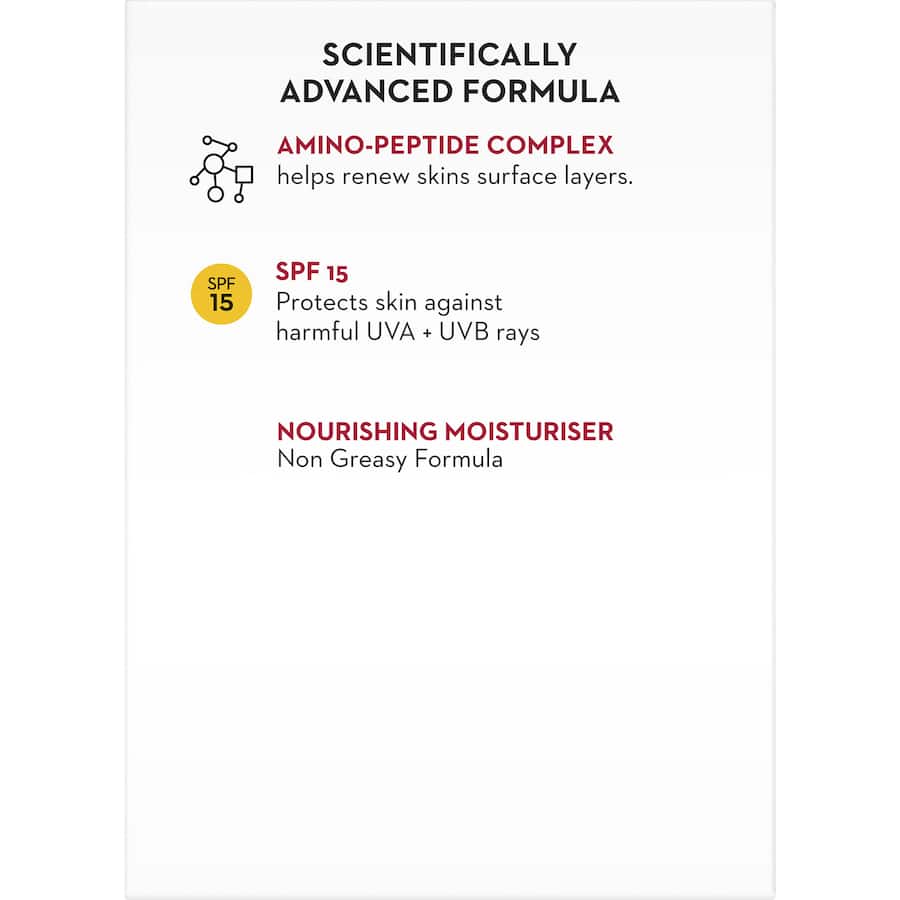 SCIENTIFICALLY ADVANCED FORMULA

AMINO-PEPTIDE COMPLEX
helps renew skins surface layers.

SPF 15

SPF 15
Protects skin against harmful UVA + UVB rays

NOURISHING MOISTURISER
Non Greasy Formula